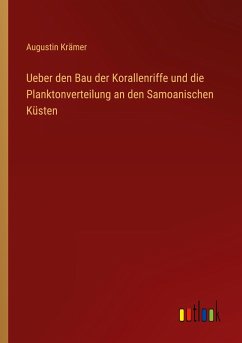 Augustin Krämer

Ueber den Bau der Korallenriffe und die Planktonverteilung an den Samoanischen Küsten

outlook